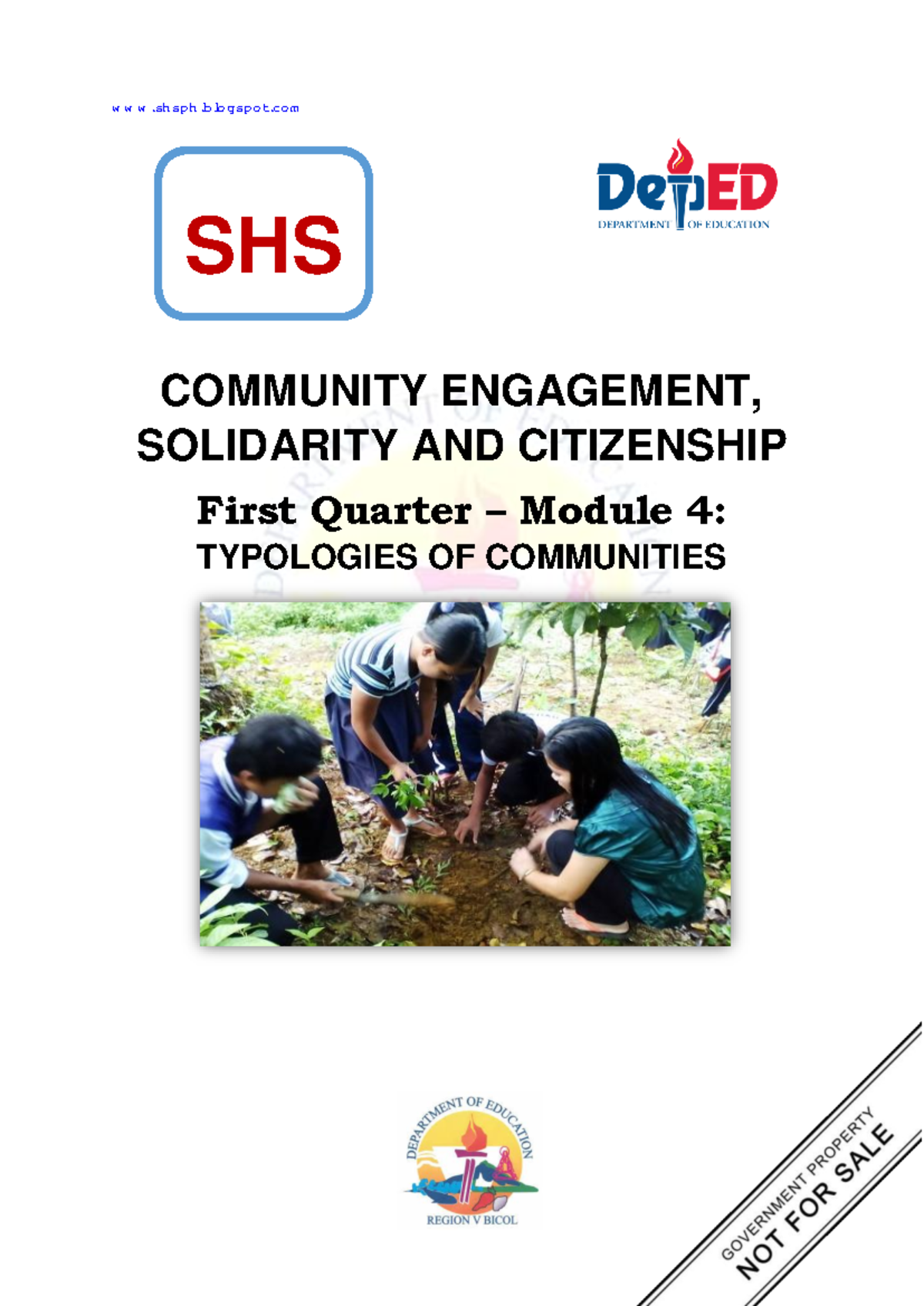 www.shsph.blogspot.com

SHS

DepED
DEPARTMENT OF EDUCATION

COMMUNITY ENGAGEMENT, SOLIDARITY AND CITIZENSHIP

First Quarter – Module 4:
TYPOLOGIES OF COMMUNITIES

DEPARTMENT OF EDUCATION
REGION V BICOL

GOVERNMENT PROPERTY
NOT FOR SALE